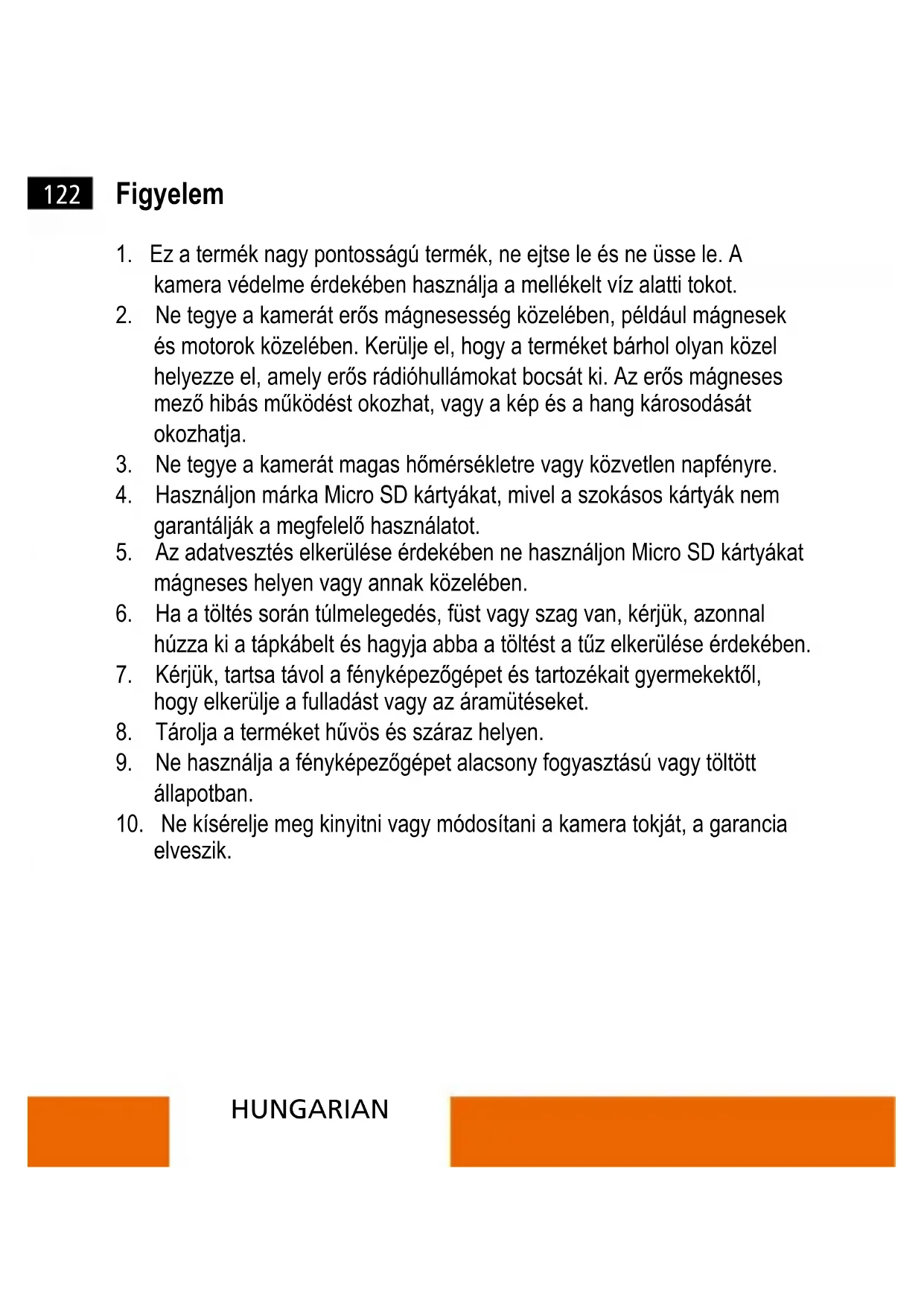 122 Figyelem

1. Ez a termék nagy pontosságú termék, ne ejtse le és ne üsse le. A kamera védelme érdekében használja a mellékelt víz alatti tokot.
2. Ne tegye a kamerát erős mágnesesség közelében, például mágnesek és motorok közelében. Kerülje el, hogy a terméket bárhol olyan közel helyezze el, amely erős rádióhullámokat bocsát ki. Az erős mágneses mező hibás működést okozhat, vagy a kép és a hang károsodását okozhatja.
3. Ne tegye a kamerát magas hőmérsékletre vagy közvetlen napfényre.
4. Használjon márka Micro SD kártyákat, mivel a szokásos kártyák nem garantálják a megfelelő használatot.
5. Az adatvesztés elkerülése érdekében ne használjon Micro SD kártyákat mágneses helyen vagy annak közelében.
6. Ha a töltés során túlmelegedés, füst vagy szag van, kérjük, azonnal húzza ki a tápkábelt és hagyja abba a töltést a tűz elkerülése érdekében.
7. Kérjük, tartsa távol a fényképezőgépet és tartozékait gyermekektől, hogy elkerülje a fulladást vagy az áramütéseket.
8. Tárolja a terméket hűvös és száraz helyen.
9. Ne használja a fényképezőgépet alacsony fogyasztású vagy töltött állapotban.
10. Ne kísérelje meg kinyitni vagy módosítani a kamera tokját, a garancia elveszik.

HUNGARIAN